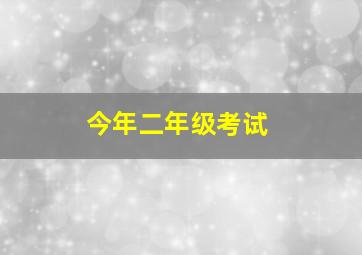 今年二年级考试